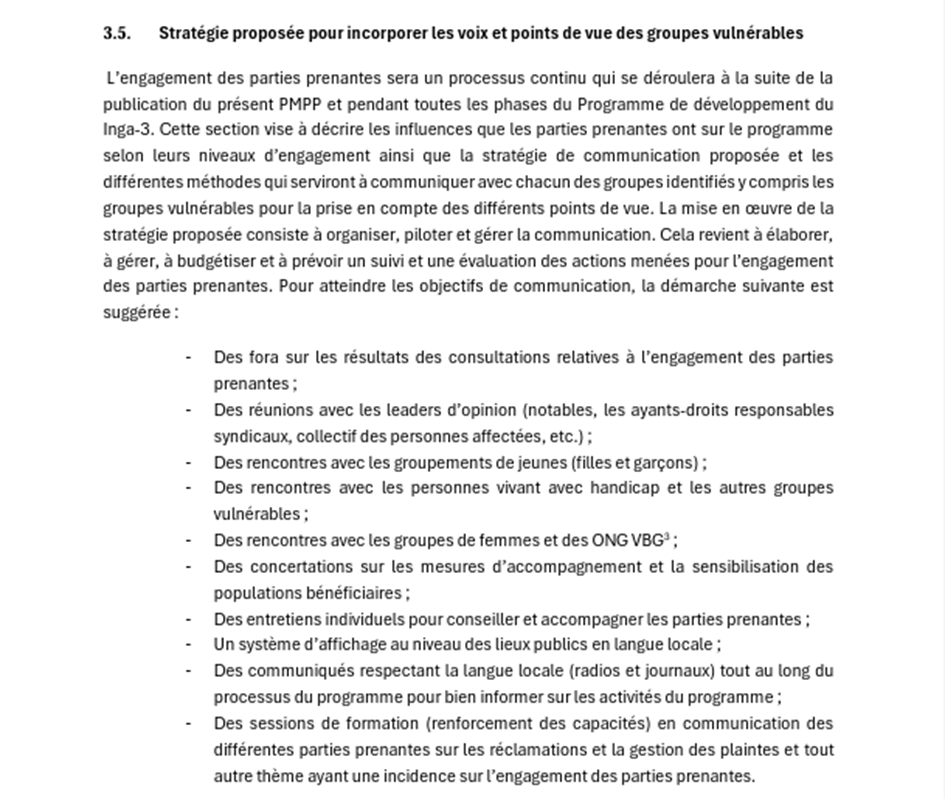 3.5. Stratégie proposée pour incorporer les voix et points de vue des groupes vulnérables

L'engagement des parties prenantes sera un processus continu qui se déroulera à la suite de la publication du présent PMPP et pendant toutes les phases du Programme de développement du Inga-3. Cette section vise à décrire les influences que les parties prenantes ont sur le programme selon leurs niveaux d'engagement ainsi que la stratégie de communication proposée et les différentes méthodes qui serviront à communiquer avec chacun des groupes identifiés y compris les groupes vulnérables pour la prise en compte des différents points de vue. La mise en œuvre de la stratégie proposée consiste à organiser, piloter et gérer la communication. Cela revient à élaborer, à gérer, à budgétiser et à prévoir un suivi et une évaluation des actions menées pour l'engagement des parties prenantes. Pour atteindre les objectifs de communication, la démarche suivante est suggérée :

- Des fora sur les résultats des consultations relatives à l'engagement des parties prenantes ;
- Des réunions avec les leaders d'opinion (notables, les ayants-droits responsables syndicaux, collectif des personnes affectées, etc.) ;
- Des rencontres avec les groupements de jeunes (filles et garçons) ;
- Des rencontres avec les personnes vivant avec handicap et les autres groupes vulnérables ;
- Des rencontres avec les groupes de femmes et des ONG VBG$^{3}$ ;
- Des concertations sur les mesures d'accompagnement et la sensibilisation des populations bénéficiaires ;
- Des entretiens individuels pour conseiller et accompagner les parties prenantes ;
- Un système d'affichage au niveau des lieux publics en langue locale ;
- Des communiqués respectant la langue locale (radios et journaux) tout au long du processus du programme pour bien informer sur les activités du programme ;
- Des sessions de formation (renforcement des capacités) en communication des différentes parties prenantes sur les réclamations et la gestion des plaintes et tout autre thème ayant une incidence sur l'engagement des parties prenantes.